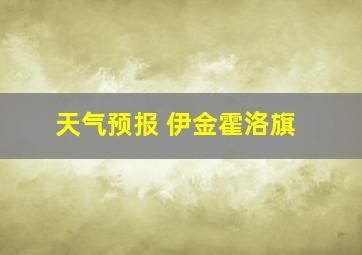 天气预报 伊金霍洛旗